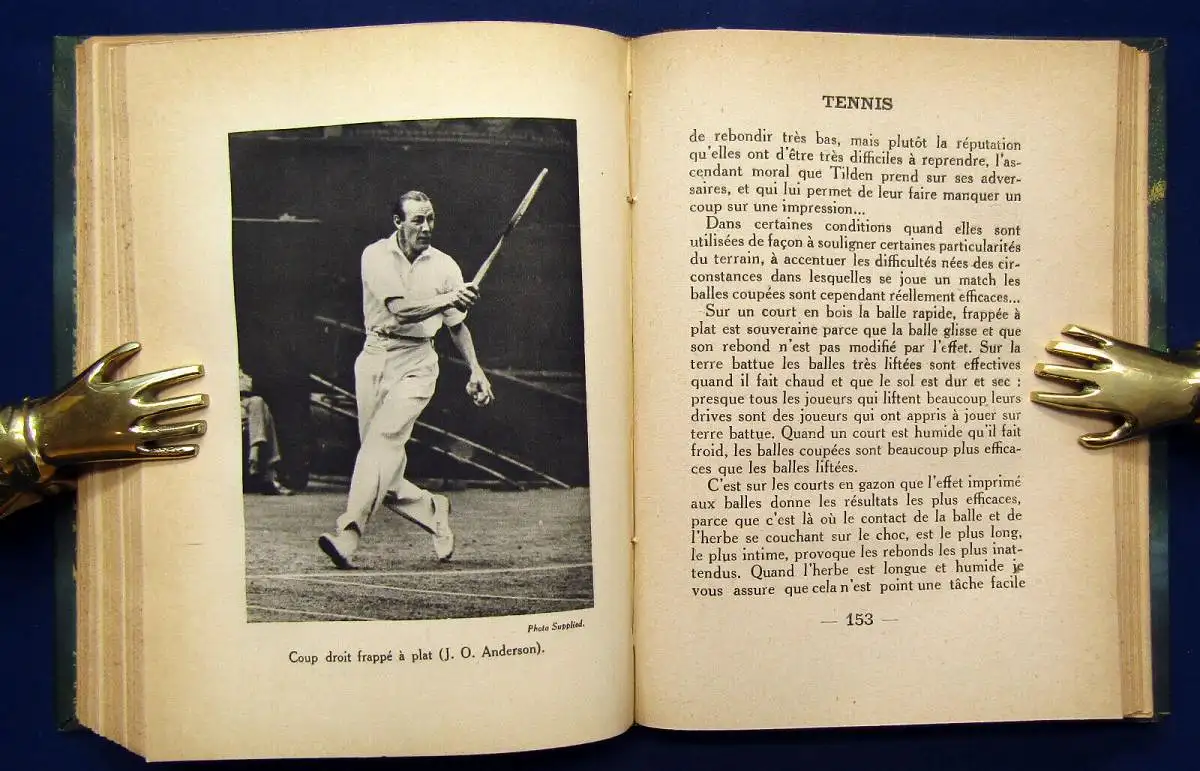 Photo Supplied.

Coup droit frappé à plat (J. O. Anderson).

TENNIS

de rebondir très bas, mais plutôt la réputation qu'elles ont d'être très difficiles à reprendre, l'ascendant moral que Tilden prend sur ses adversaires, et qui lui permet de leur faire manquer un coup sur une impression...

Dans certaines conditions quand elles sont utilisées de façon à souligner certaines particularités du terrain, à accentuer les difficultés nées des circonstances dans lesquelles se joue un match les balles coupées sont cependant réellement efficaces...

Sur un court en bois la balle rapide, frappée à plat est souveraine parce que la balle glisse et que son rebond n'est pas modifié par l'effet. Sur la terre battue les balles très liftées sont effectives quand il fait chaud et que le sol est dur et sec : presque tous les joueurs qui liftent beaucoup leurs drives sont des joueurs qui ont appris à jouer sur terre battue. Quand un court est humide qu'il fait froid, les balles coupées sont beaucoup plus efficaces que les balles liftées.

C'est sur les courts en gazon que l'effet imprimé aux balles donne les résultats les plus efficaces, parce que c'est là où le contact de la balle et de l'herbe se couchant sur le choc, est le plus long, le plus intime, provoque les rebonds les plus inattendus. Quand l'herbe est longue et humide je vous assure que cela n'est point une tâche facile

— 153 —